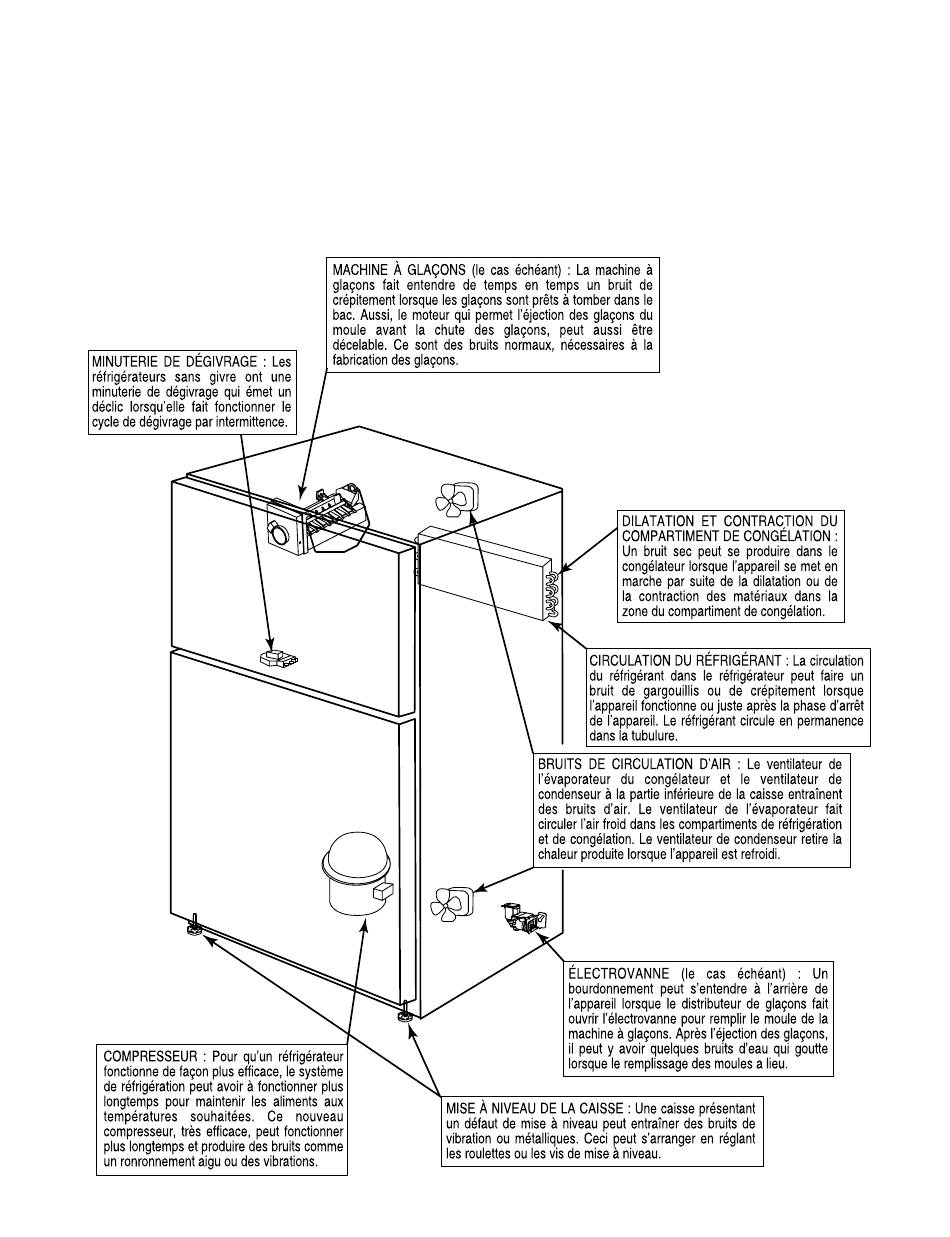 MACHINE À GLAÇONS (le cas échéant) : La machine à glaçons fait entendre de temps en temps un bruit de crépitement lorsque les glaçons sont prêts à tomber dans le bac. Aussi, le moteur qui permet l'éjection des glaçons du moule avant la chute des glaçons, peut aussi être décelable. Ce sont des bruits normaux, nécessaires à la fabrication des glaçons.

MINUTERIE DE DÉGIVRAGE : Les réfrigérateurs sans givre ont une minuterie de dégivrage qui émet un déclic lorsqu'elle fait fonctionner le cycle de dégivrage par intermittence.

DILATATION ET CONTRACTION DU COMPARTIMENT DE CONGÉLATION : Un bruit sec peut se produire dans le congélateur lorsque l'appareil se met en marche par suite de la dilatation ou de la contraction des matériaux dans la zone du compartiment de congélation.

CIRCULATION DU RÉFRIGÉRANT : La circulation du réfrigérant dans le réfrigérateur peut faire un bruit de gargouillis ou de crépitement lorsque l'appareil fonctionne ou juste après la phase d'arrêt de l'appareil. Le réfrigérant circule en permanence dans la tubulure.

BRUITS DE CIRCULATION D'AIR : Le ventilateur de l'évaporateur du congélateur et le ventilateur de condenseur à la partie inférieure de la caisse entraînent des bruits d'air. Le ventilateur de l'évaporateur fait circuler l'air froid dans les compartiments de réfrigération et de congélation. Le ventilateur de condenseur retire la chaleur produite lorsque l'appareil est refroidi.

ÉLECTROVANNE (le cas échéant) : Un bourdonnement peut s'entendre à l'arrière de l'appareil lorsque le distributeur de glaçons fait ouvrir l'électrovanne pour remplir le moule de la machine à glaçons. Après l'éjection des glaçons, il peut y avoir quelques bruits d'eau qui goutte lorsque le remplissage des moules a lieu.

COMPRESSEUR : Pour qu'un réfrigérateur fonctionne de façon plus efficace, le système de réfrigération peut avoir à fonctionner plus longtemps pour maintenir les aliments aux températures souhaitées. Ce nouveau compresseur, très efficace, peut fonctionner plus longtemps et produire des bruits comme un ronronnement aigu ou des vibrations.

MISE À NIVEAU DE LA CAISSE : Une caisse présentant un défaut de mise à niveau peut entraîner des bruits de vibration ou métalliques. Ceci peut s'arranger en réglant les roulettes ou les vis de mise à niveau.